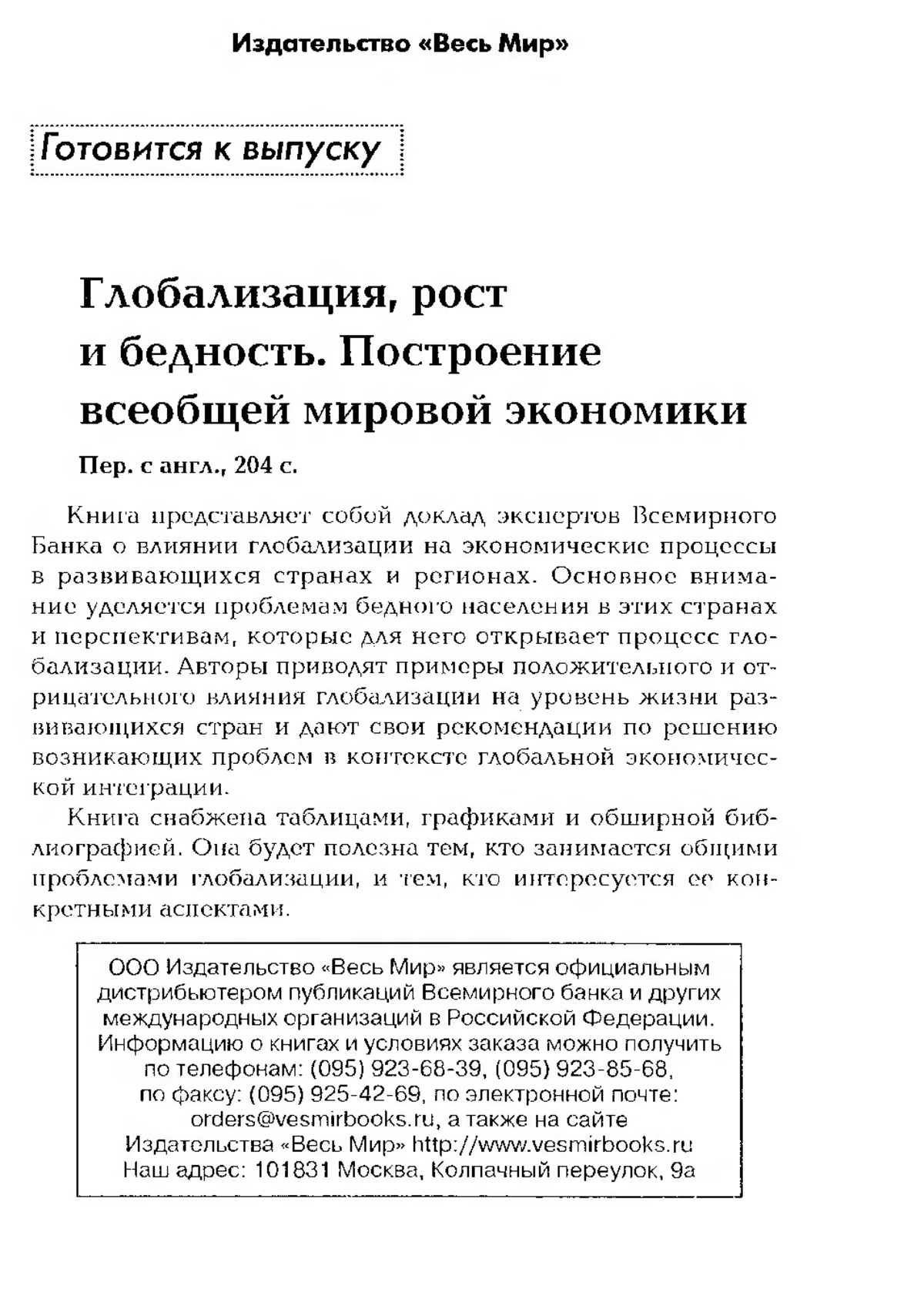 Издательство «Весь Мир»

Готовится к выпуску

Глобализация, рост и бедность. Построение всеобщей мировой экономики

Пер. с англ., 204 с.

Книга представляет собой доклад экспертов Всемирного Банка о влиянии глобализации на экономические процессы в развивающихся странах и регионах. Основное внимание уделяется проблемам бедного населения в этих странах и перспективам, которые для него открывает процесс глобализации. Авторы приводят примеры положительного и отрицательного влияния глобализации на уровень жизни развивающихся стран и дают свои рекомендации по решению возникающих проблем в контексте глобальной экономической интеграции.

Книга снабжена таблицами, графиками и обширной библиографией. Она будет полезна тем, кто занимается общими проблемами глобализации, и тем, кто интересуется ее конкретными аспектами.

ООО Издательство «Весь Мир» является официальным дистрибьютером публикаций Всемирного банка и других международных организаций в Российской Федерации. Информацию о книгах и условиях заказа можно получить по телефонам: (095) 923-68-39, (095) 923-85-68, по факсу: (095) 925-42-69, по электронной почте: orders@vesmirbooks.ru, а также на сайте Издательства «Весь Мир» http://www.vesmirbooks.ru
Наш адрес: 101831 Москва, Колпачный переулок, 9а